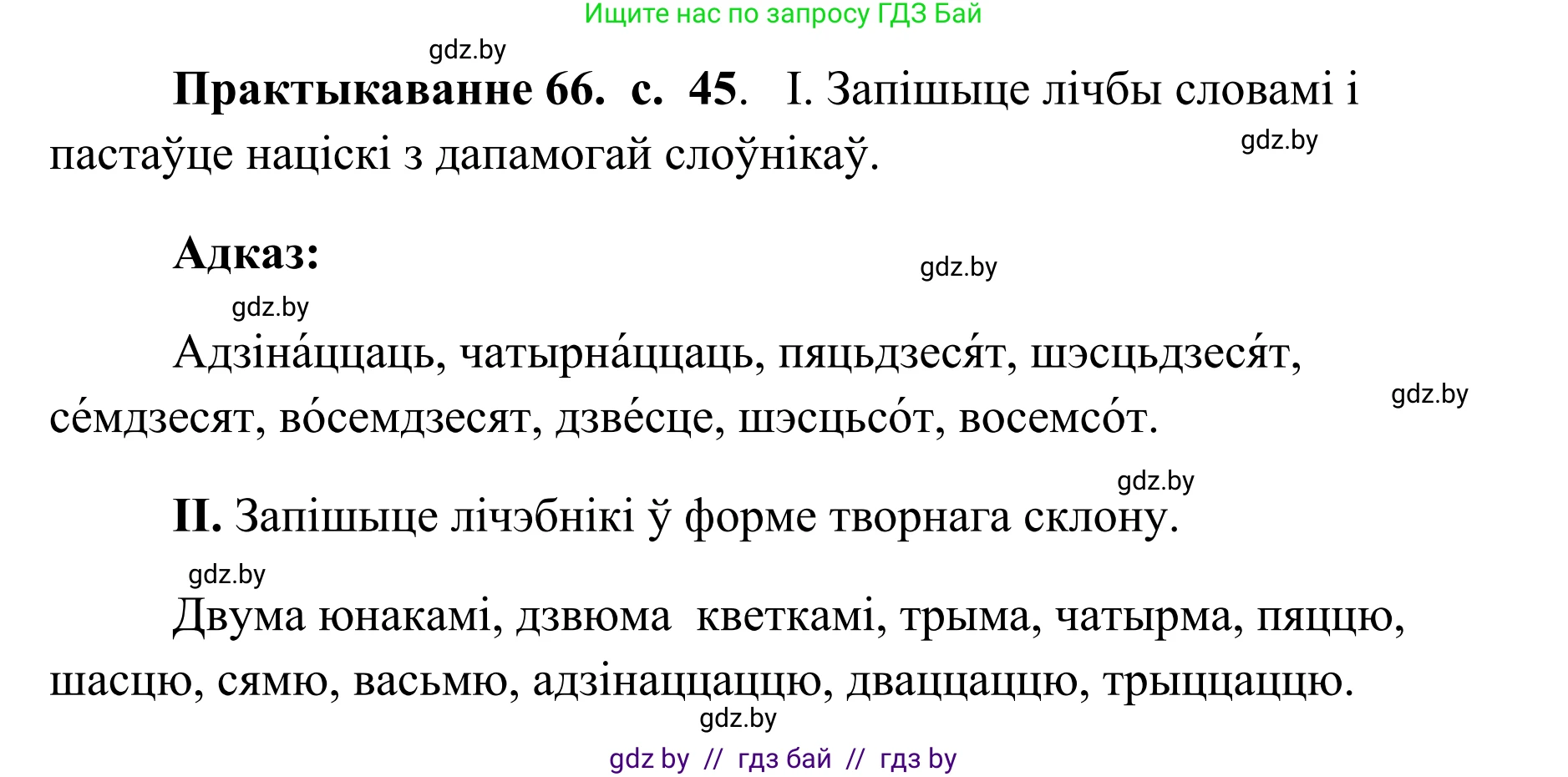 Ищите нас по запросу ГДЗ Бай

gdz.by

**Практыкаванне 66. с. 45**. I. Запішыце лічбы словамі і пастаўце націскі з дапамогай слоўнікаў.

gdz.by

**Адказ:**

gdz.by

gdz.by

Адзіна́ццаць, чатырна́ццаць, пяцьдзеся́т, шэсцьдзеся́т, се́мдзесят, во́семдзесят, дзве́сце, шэсцьсо́т, восемсо́т.

gdz.by

gdz.by

**II.** Запішыце лічэбнікі ў форме творнага склону.

gdz.by

Двума юнакамі, дзвюма кветкамі, трыма, чатырма, пяццю, шасцю, сямю, васьмю, адзінаццаццю, дваццаццю, трыццаццю.

gdz.by

gdz by // гдз бай // гдз by